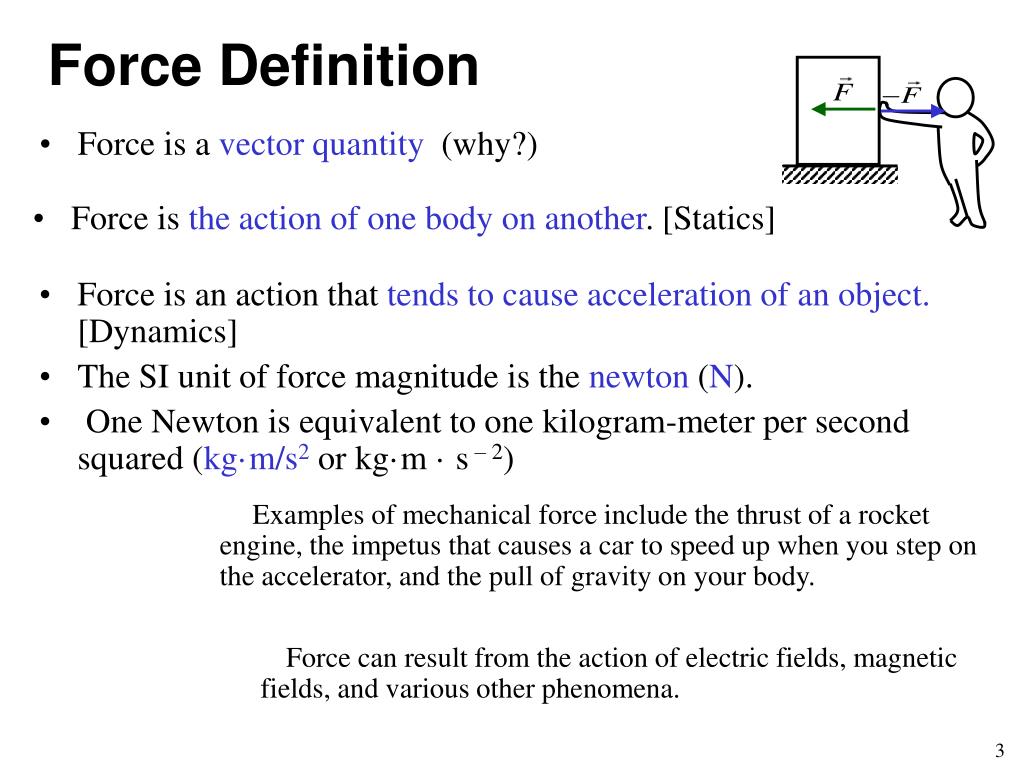 Force Definition

$\vec{F}$ $-\vec{F}$

• Force is a vector quantity (why?)

• Force is the action of one body on another. [Statics]

• Force is an action that tends to cause acceleration of an object. [Dynamics]
• The SI unit of force magnitude is the newton (N).
• One Newton is equivalent to one kilogram-meter per second squared ($kg \cdot m/s^2$ or $kg \cdot m \cdot s^{-2}$)

Examples of mechanical force include the thrust of a rocket engine, the impetus that causes a car to speed up when you step on the accelerator, and the pull of gravity on your body.

Force can result from the action of electric fields, magnetic fields, and various other phenomena.

3